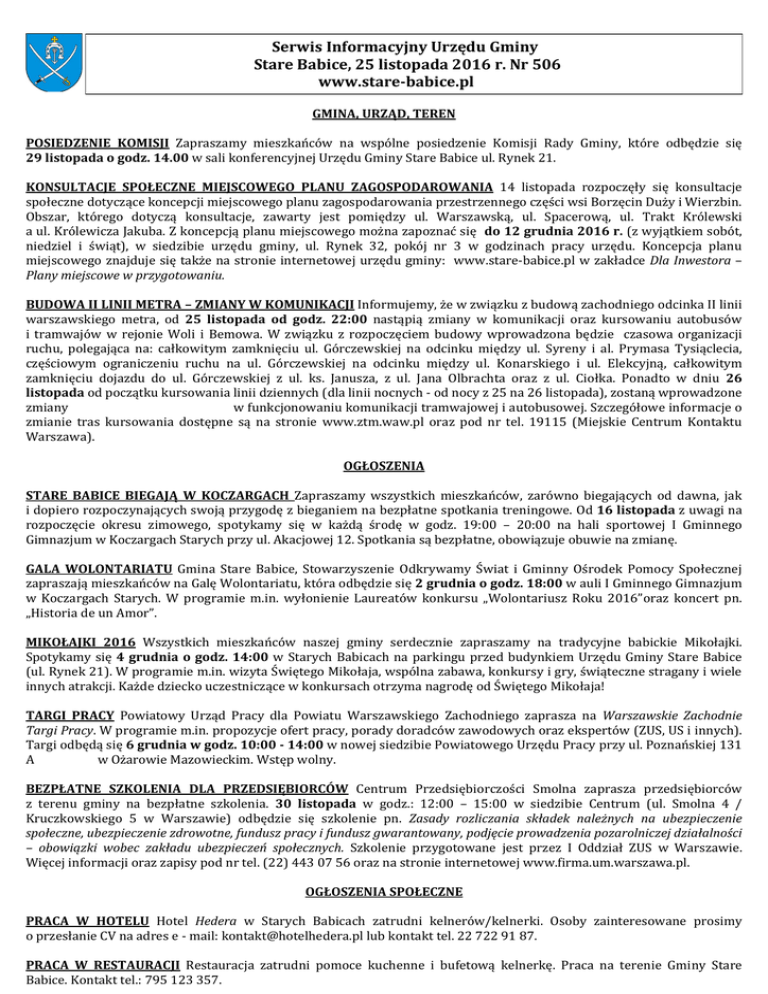 Serwis Informacyjny Urzędu Gminy
Stare Babice, 25 listopada 2016 r. Nr 506
www.stare-babice.pl

GMINA, URZĄD, TEREN

POSIEDZENIE KOMISJI Zapraszamy mieszkańców na wspólne posiedzenie Komisji Rady Gminy, które odbędzie się 29 listopada o godz. 14.00 w sali konferencyjnej Urzędu Gminy Stare Babice ul. Rynek 21.

KONSULTACJE SPOŁECZNE MIEJSCOWEGO PLANU ZAGOSPODAROWANIA 14 listopada rozpoczęły się konsultacje społeczne dotyczące koncepcji miejscowego planu zagospodarowania przestrzennego części wsi Borzęcin Duży i Wierzbin. Obszar, którego dotyczą konsultacje, zawarty jest pomiędzy ul. Warszawską, ul. Spacerową, ul. Trakt Królewski a ul. Królewicza Jakuba. Z koncepcją planu miejscowego można zapoznać się do 12 grudnia 2016 r. (z wyjątkiem sobót, niedziel i świąt), w siedzibie urzędu gminy, ul. Rynek 32, pokój nr 3 w godzinach pracy urzędu. Koncepcja planu miejscowego znajduje się także na stronie internetowej urzędu gminy: www.stare-babice.pl w zakładce Dla Inwestora – Plany miejscowe w przygotowaniu.

BUDOWA II LINII METRA – ZMIANY W KOMUNIKACJI Informujemy, że w związku z budową zachodniego odcinka II linii warszawskiego metra, od 25 listopada od godz. 22:00 nastąpią zmiany w komunikacji oraz kursowaniu autobusów i tramwajów w rejonie Woli i Bemowa. W związku z rozpoczęciem budowy wprowadzona będzie czasowa organizacji ruchu, polegająca na: całkowitym zamknięciu ul. Górczewskiej na odcinku między ul. Syreny i al. Prymasa Tysiąclecia, częściowym ograniczeniu ruchu na ul. Górczewskiej na odcinku między ul. Konarskiego i ul. Elekcyjną, całkowitym zamknięciu dojazdu do ul. Górczewskiej z ul. ks. Janusza, z ul. Jana Olbrachta oraz z ul. Ciołka. Ponadto w dniu 26 listopada od początku kursowania linii dziennych (dla linii nocnych - od nocy z 25 na 26 listopada), zostaną wprowadzone zmiany w funkcjonowaniu komunikacji tramwajowej i autobusowej. Szczegółowe informacje o zmianie tras kursowania dostępne są na stronie www.ztm.waw.pl oraz pod nr tel. 19115 (Miejskie Centrum Kontaktu Warszawa).

OGŁOSZENIA

STARE BABICE BIEGAJĄ W KOCZARGACH Zapraszamy wszystkich mieszkańców, zarówno biegających od dawna, jak i dopiero rozpoczynających swoją przygodę z bieganiem na bezpłatne spotkania treningowe. Od 16 listopada z uwagi na rozpoczęcie okresu zimowego, spotykamy się w każdą środę w godz. 19:00 – 20:00 na hali sportowej I Gminnego Gimnazjum w Koczargach Starych przy ul. Akacjowej 12. Spotkania są bezpłatne, obowiązuje obuwie na zmianę.

GALA WOLONTARIATU Gmina Stare Babice, Stowarzyszenie Odkrywamy Świat i Gminny Ośrodek Pomocy Społecznej zapraszają mieszkańców na Galę Wolontariatu, która odbędzie się 2 grudnia o godz. 18:00 w auli I Gminnego Gimnazjum w Koczargach Starych. W programie m.in. wyłonienie Laureatów konkursu „Wolontariusz Roku 2016"oraz koncert pn. „Historia de un Amor".

MIKOŁAJKI 2016 Wszystkich mieszkańców naszej gminy serdecznie zapraszamy na tradycyjne babickie Mikołajki. Spotykamy się 4 grudnia o godz. 14:00 w Starych Babicach na parkingu przed budynkiem Urzędu Gminy Stare Babice (ul. Rynek 21). W programie m.in. wizyta Świętego Mikołaja, wspólna zabawa, konkursy i gry, świąteczne stragany i wiele innych atrakcji. Każde dziecko uczestniczące w konkursach otrzyma nagrodę od Świętego Mikołaja!

TARGI PRACY Powiatowy Urząd Pracy dla Powiatu Warszawskiego Zachodniego zaprasza na Warszawskie Zachodnie Targi Pracy. W programie m.in. propozycje ofert pracy, porady doradców zawodowych oraz ekspertów (ZUS, US i innych). Targi odbędą się 6 grudnia w godz. 10:00 - 14:00 w nowej siedzibie Powiatowego Urzędu Pracy przy ul. Poznańskiej 131 A w Ożarowie Mazowieckim. Wstęp wolny.

BEZPŁATNE SZKOLENIA DLA PRZEDSIĘBIORCÓW Centrum Przedsiębiorczości Smolna zaprasza przedsiębiorców z terenu gminy na bezpłatne szkolenia. 30 listopada w godz.: 12:00 – 15:00 w siedzibie Centrum (ul. Smolna 4 / Kruczkowskiego 5 w Warszawie) odbędzie się szkolenie pn. Zasady rozliczania składek należnych na ubezpieczenie społeczne, ubezpieczenie zdrowotne, fundusz pracy i fundusz gwarantowany, podjęcie prowadzenia pozarolniczej działalności – obowiązki wobec zakładu ubezpieczeń społecznych. Szkolenie przygotowane jest przez I Oddział ZUS w Warszawie. Więcej informacji oraz zapisy pod nr tel. (22) 443 07 56 oraz na stronie internetowej www.firma.um.warszawa.pl.

OGŁOSZENIA SPOŁECZNE

PRACA W HOTELU Hotel Hedera w Starych Babicach zatrudni kelnerów/kelnerki. Osoby zainteresowane prosimy o przesłanie CV na adres e - mail: kontakt@hotelhedera.pl lub kontakt tel. 22 722 91 87.

PRACA W RESTAURACJI Restauracja zatrudni pomoce kuchenne i bufetową kelnerkę. Praca na terenie Gminy Stare Babice. Kontakt tel.: 795 123 357.